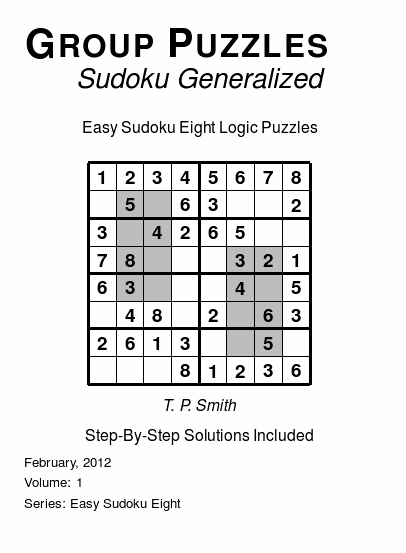 GROUP PUZZLES
Sudoku Generalized

Easy Sudoku Eight Logic Puzzles

| 1 | 2 | 3 | 4 | 5 | 6 | 7 | 8 |
|---|---|---|---|---|---|---|---|
|  | 5 |  | 6 | 3 |  |  | 2 |
| 3 |  | 4 | 2 | 6 | 5 |  |  |
| 7 | 8 |  |  |  | 3 | 2 | 1 |
| 6 | 3 |  |  |  | 4 |  | 5 |
|  | 4 | 8 |  | 2 |  | 6 | 3 |
| 2 | 6 | 1 | 3 |  |  | 5 |  |
|  |  |  | 8 | 1 | 2 | 3 | 6 |

T. P. Smith

Step-By-Step Solutions Included

February, 2012
Volume: 1
Series: Easy Sudoku Eight